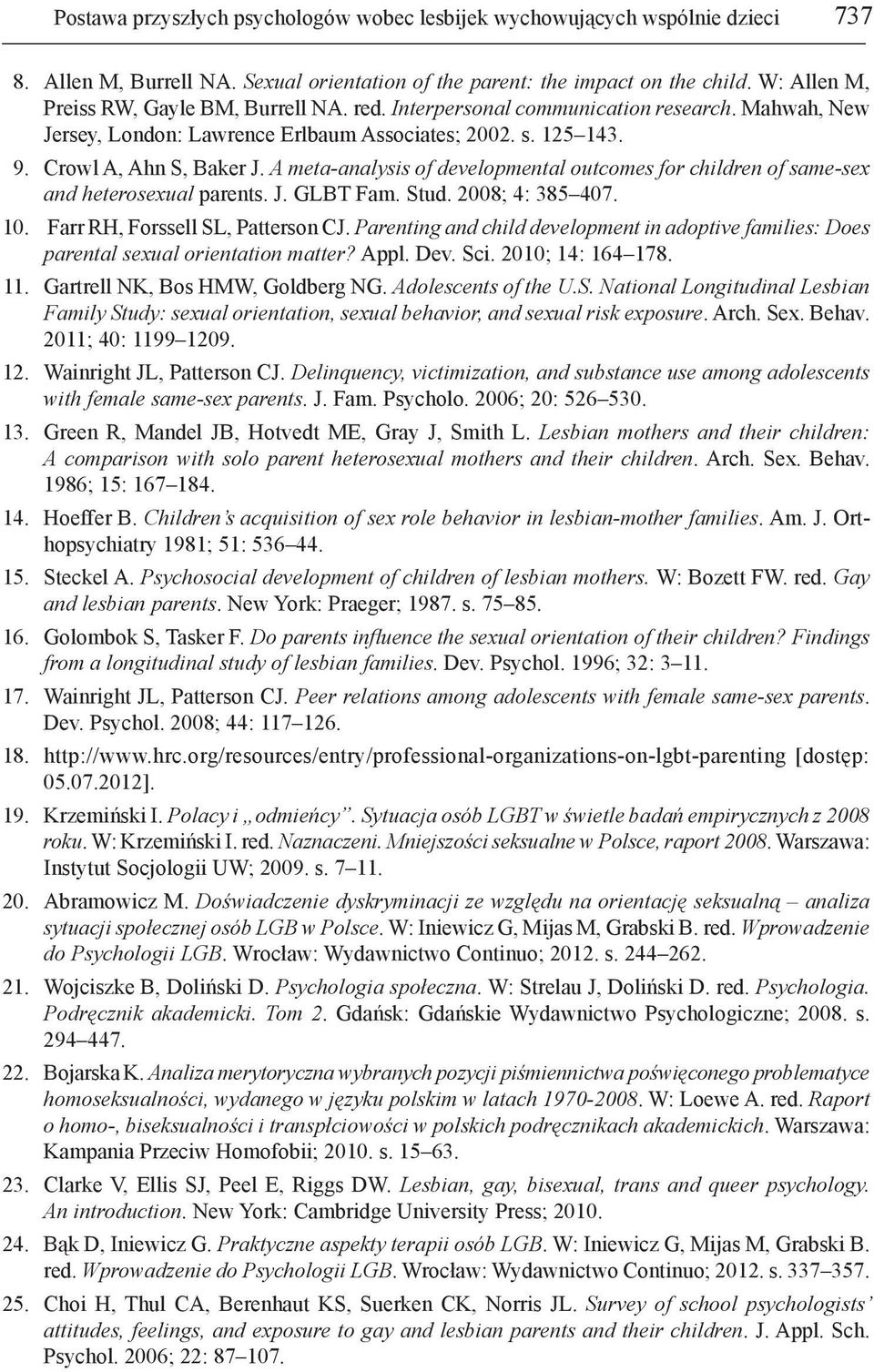 Postawa przyszłych psychologów wobec lesbijek wychowujących wspólnie dzieci 737

8. Allen M, Burrell NA. Sexual orientation of the parent: the impact on the child. W: Allen M, Preiss RW, Gayle BM, Burrell NA. red. Interpersonal communication research. Mahwah, New Jersey, London: Lawrence Erlbaum Associates; 2002. s. 125–143.

9. Crowl A, Ahn S, Baker J. A meta-analysis of developmental outcomes for children of same-sex and heterosexual parents. J. GLBT Fam. Stud. 2008; 4: 385–407.

10. Farr RH, Forssell SL, Patterson CJ. Parenting and child development in adoptive families: Does parental sexual orientation matter? Appl. Dev. Sci. 2010; 14: 164–178.

11. Gartrell NK, Bos HMW, Goldberg NG. Adolescents of the U.S. National Longitudinal Lesbian Family Study: sexual orientation, sexual behavior, and sexual risk exposure. Arch. Sex. Behav. 2011; 40: 1199–1209.

12. Wainright JL, Patterson CJ. Delinquency, victimization, and substance use among adolescents with female same-sex parents. J. Fam. Psycholo. 2006; 20: 526–530.

13. Green R, Mandel JB, Hotvedt ME, Gray J, Smith L. Lesbian mothers and their children: A comparison with solo parent heterosexual mothers and their children. Arch. Sex. Behav. 1986; 15: 167–184.

14. Hoeffer B. Children's acquisition of sex role behavior in lesbian-mother families. Am. J. Orthopsychiatry 1981; 51: 536–44.

15. Steckel A. Psychosocial development of children of lesbian mothers. W: Bozett FW. red. Gay and lesbian parents. New York: Praeger; 1987. s. 75–85.

16. Golombok S, Tasker F. Do parents influence the sexual orientation of their children? Findings from a longitudinal study of lesbian families. Dev. Psychol. 1996; 32: 3–11.

17. Wainright JL, Patterson CJ. Peer relations among adolescents with female same-sex parents. Dev. Psychol. 2008; 44: 117–126.

18. http://www.hrc.org/resources/entry/professional-organizations-on-lgbt-parenting [dostęp: 05.07.2012].

19. Krzemiński I. Polacy i „odmieńcy". Sytuacja osób LGBT w świetle badań empirycznych z 2008 roku. W: Krzemiński I. red. Naznaczeni. Mniejszości seksualne w Polsce, raport 2008. Warszawa: Instytut Socjologii UW; 2009. s. 7–11.

20. Abramowicz M. Doświadczenie dyskryminacji ze względu na orientację seksualną – analiza sytuacji społecznej osób LGB w Polsce. W: Iniewicz G, Mijas M, Grabski B. red. Wprowadzenie do Psychologii LGB. Wrocław: Wydawnictwo Continuo; 2012. s. 244–262.

21. Wojciszke B, Doliński D. Psychologia społeczna. W: Strelau J, Doliński D. red. Psychologia. Podręcznik akademicki. Tom 2. Gdańsk: Gdańskie Wydawnictwo Psychologiczne; 2008. s. 294–447.

22. Bojarska K. Analiza merytoryczna wybranych pozycji piśmiennictwa poświęconego problematyce homoseksualności, wydanego w języku polskim w latach 1970-2008. W: Loewe A. red. Raport o homo-, biseksualności i transpłciowości w polskich podręcznikach akademickich. Warszawa: Kampania Przeciw Homofobii; 2010. s. 15–63.

23. Clarke V, Ellis SJ, Peel E, Riggs DW. Lesbian, gay, bisexual, trans and queer psychology. An introduction. New York: Cambridge University Press; 2010.

24. Bąk D, Iniewicz G. Praktyczne aspekty terapii osób LGB. W: Iniewicz G, Mijas M, Grabski B. red. Wprowadzenie do Psychologii LGB. Wrocław: Wydawnictwo Continuo; 2012. s. 337–357.

25. Choi H, Thul CA, Berenhaut KS, Suerken CK, Norris JL. Survey of school psychologists' attitudes, feelings, and exposure to gay and lesbian parents and their children. J. Appl. Sch. Psychol. 2006; 22: 87–107.